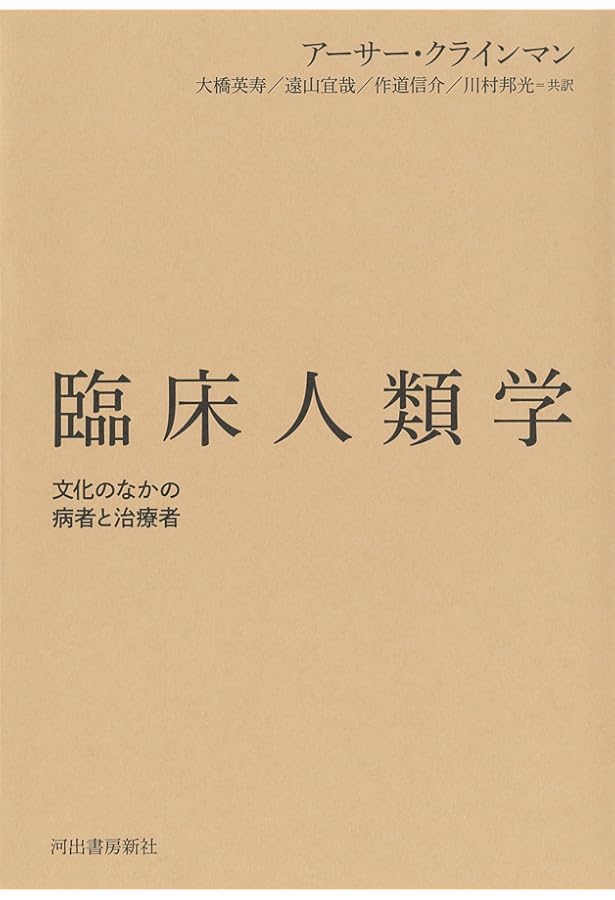 アーサー・クラインマン
大橋英寿／遠山宜哉／作道信介／川村邦光＝共訳

臨床人類学

文化のなかの
病者と治療者

河出書房新社